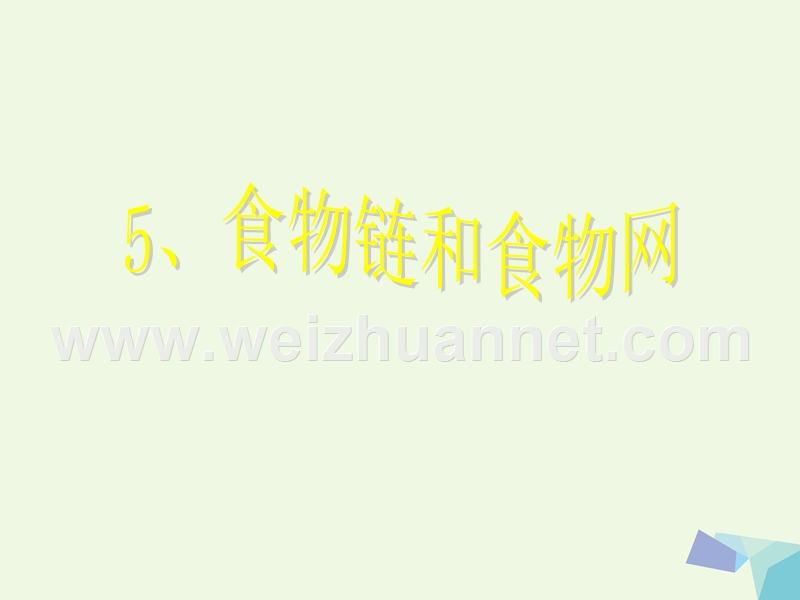 5、食物链和食物网

www.weizhuannet.com